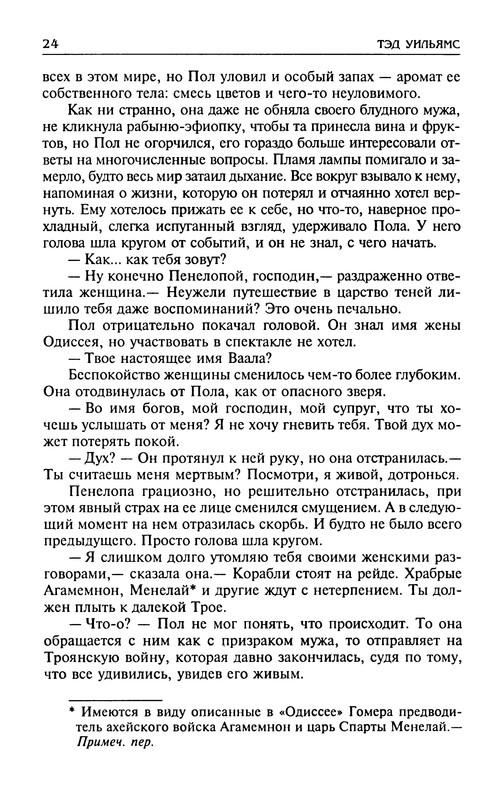 24 ТЭД УИЛЬЯМС

всех в этом мире, но Пол уловил и особый запах — аромат ее собственного тела: смесь цветов и чего-то неуловимого.

Как ни странно, она даже не обняла своего блудного мужа, не кликнула рабыню-эфиопку, чтобы та принесла вина и фруктов, но Пол не огорчился, его гораздо больше интересовали ответы на многочисленные вопросы. Пламя лампы помигало и замерло, будто весь мир затаил дыхание. Все вокруг взывало к нему, напоминая о жизни, которую он потерял и отчаянно хотел вернуть. Ему хотелось прижать ее к себе, но что-то, наверное прохладный, слегка испуганный взгляд, удерживало Пола. У него голова шла кругом от событий, и он не знал, с чего начать.

— Как... как тебя зовут?

— Ну конечно Пенелопой, господин,— раздраженно ответила женщина.— Неужели путешествие в царство теней лишило тебя даже воспоминаний? Это очень печально.

Пол отрицательно покачал головой. Он знал имя жены Одиссея, но участвовать в спектакле не хотел.

— Твое настоящее имя Ваала?

Беспокойство женщины сменилось чем-то более глубоким. Она отодвинулась от Пола, как от опасного зверя.

— Во имя богов, мой господин, мой супруг, что ты хочешь услышать от меня? Я не хочу гневить тебя. Твой дух может потерять покой.

— Дух? — Он протянул к ней руку, но она отстранилась.— Ты считаешь меня мертвым? Посмотри, я живой, дотронься.

Пенелопа грациозно, но решительно отстранилась, при этом явный страх на ее лице сменился смущением. А в следующий момент на нем отразилась скорбь. И будто не было всего предыдущего. Просто голова шла кругом.

— Я слишком долго утомляю тебя своими женскими разговорами,— сказала она.— Корабли стоят на рейде. Храбрые Агамемнон, Менелай* и другие ждут с нетерпением. Ты должен плыть к далекой Трое.

— Что-о? — Пол не мог понять, что происходит. То она обращается с ним как с призраком мужа, то отправляет на Троянскую войну, которая давно закончилась, судя по тому, что все удивились, увидев его живым.

* Имеются в виду описанные в «Одиссее» Гомера предводитель ахейского войска Агамемнон и царь Спарты Менелай.— Примеч. пер.